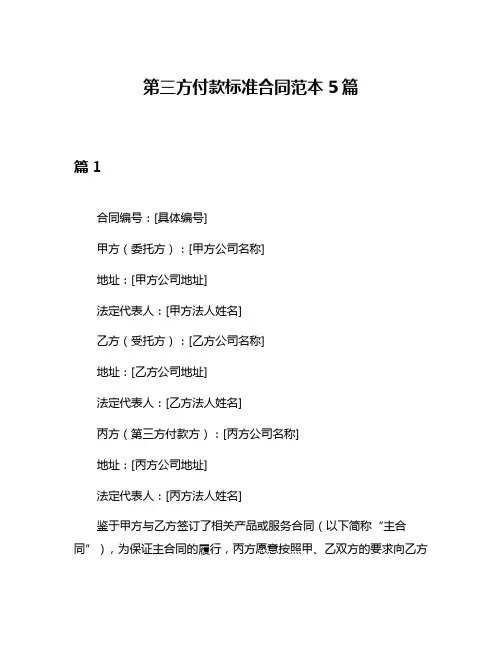 第三方付款标准合同范本 5 篇

篇 1

合同编号：[具体编号]

甲方（委托方）：[甲方公司名称]

地址：[甲方公司地址]

法定代表人：[甲方法人姓名]

乙方（受托方）：[乙方公司名称]

地址：[乙方公司地址]

法定代表人：[乙方法人姓名]

丙方（第三方付款方）：[丙方公司名称]

地址：[丙方公司地址]

法定代表人：[丙方法人姓名]

鉴于甲方与乙方签订了相关产品或服务合同（以下简称“主合同”），为保证主合同的履行，丙方愿意按照甲、乙双方的要求向乙方